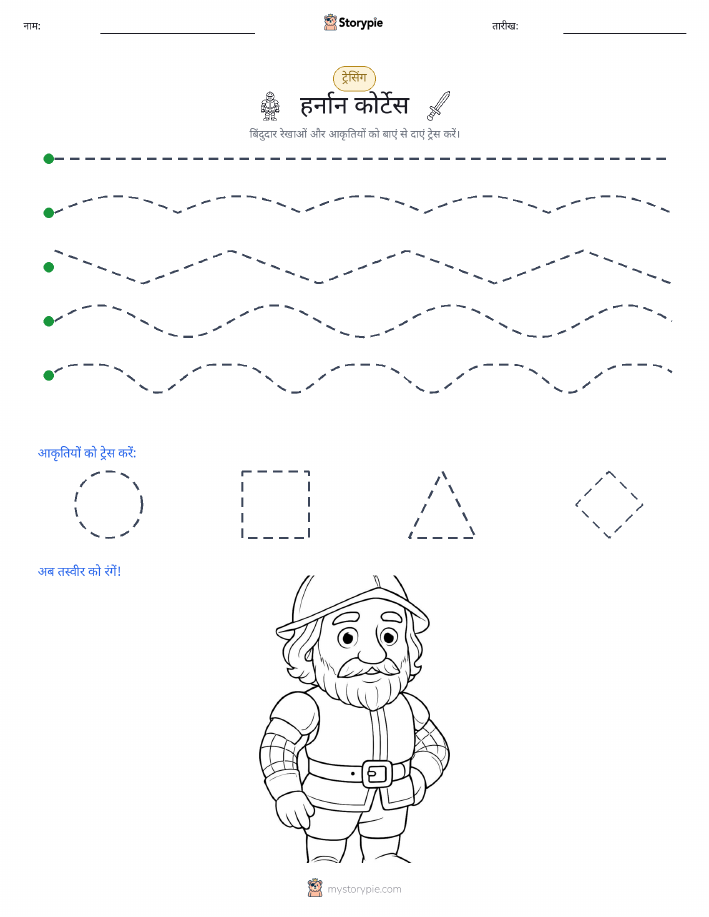 नाम: Storypie तारीख:

ट्रेसिंग

हर्नान कोर्टेस

बिंदुदार रेखाओं और आकृतियों को बाएं से दाएं ट्रेस करें।

आकृतियों को ट्रेस करें:

अब तस्वीर को रंगें!

mystorypie.com